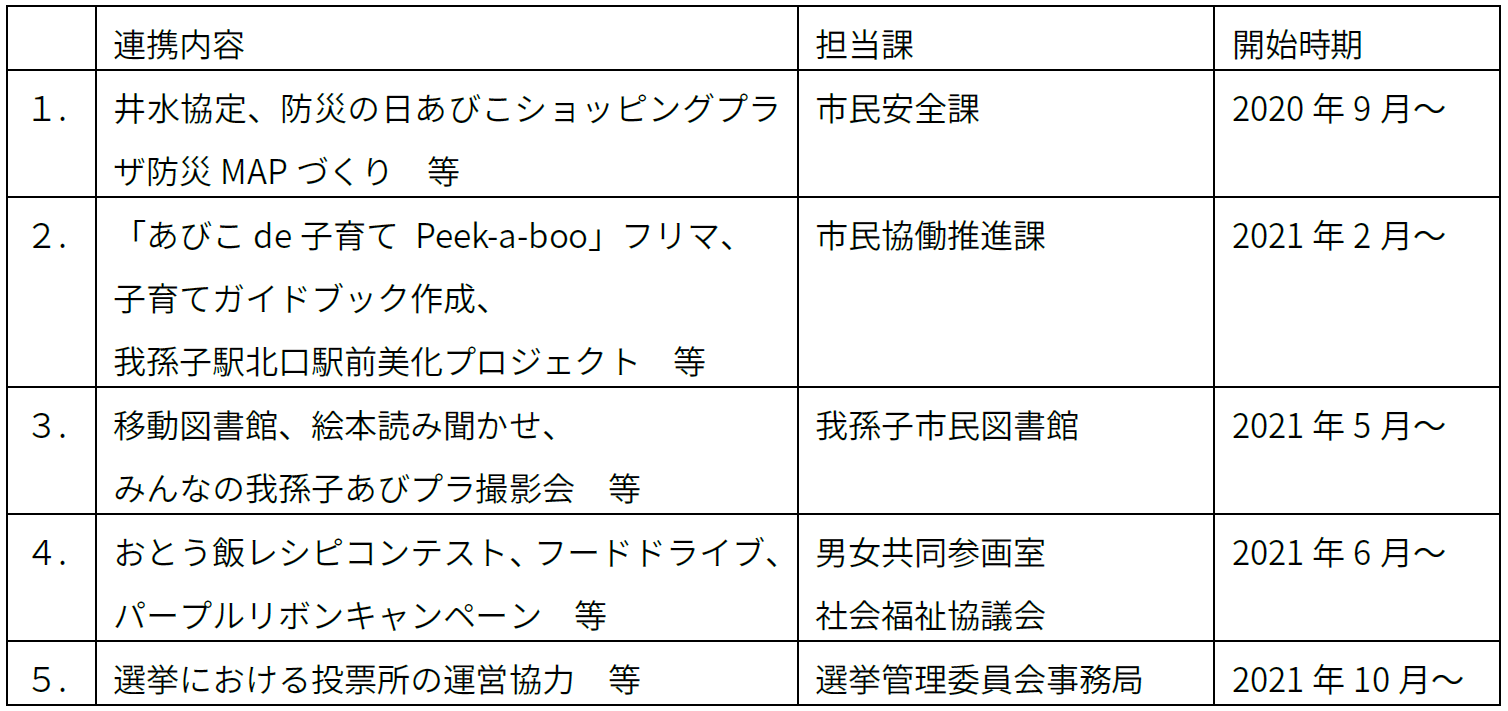 |  | 連携内容 | 担当課 | 開始時期 |
|---|---|---|---|
| 1． | 井水協定、防災の日あびこショッピングプラザ防災 MAP づくり　等 | 市民安全課 | 2020 年 9 月～ |
| 2． | 「あびこ de 子育て Peek-a-boo」フリマ、子育てガイドブック作成、我孫子駅北口駅前美化プロジェクト　等 | 市民協働推進課 | 2021 年 2 月～ |
| 3． | 移動図書館、絵本読み聞かせ、みんなの我孫子あびプラ撮影会　等 | 我孫子市民図書館 | 2021 年 5 月～ |
| 4． | おとう飯レシピコンテスト、フードドライブ、パープルリボンキャンペーン　等 | 男女共同参画室 社会福祉協議会 | 2021 年 6 月～ |
| 5． | 選挙における投票所の運営協力　等 | 選挙管理委員会事務局 | 2021 年 10 月～ |